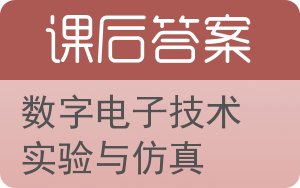 课后答案

数字电子技术实验与仿真